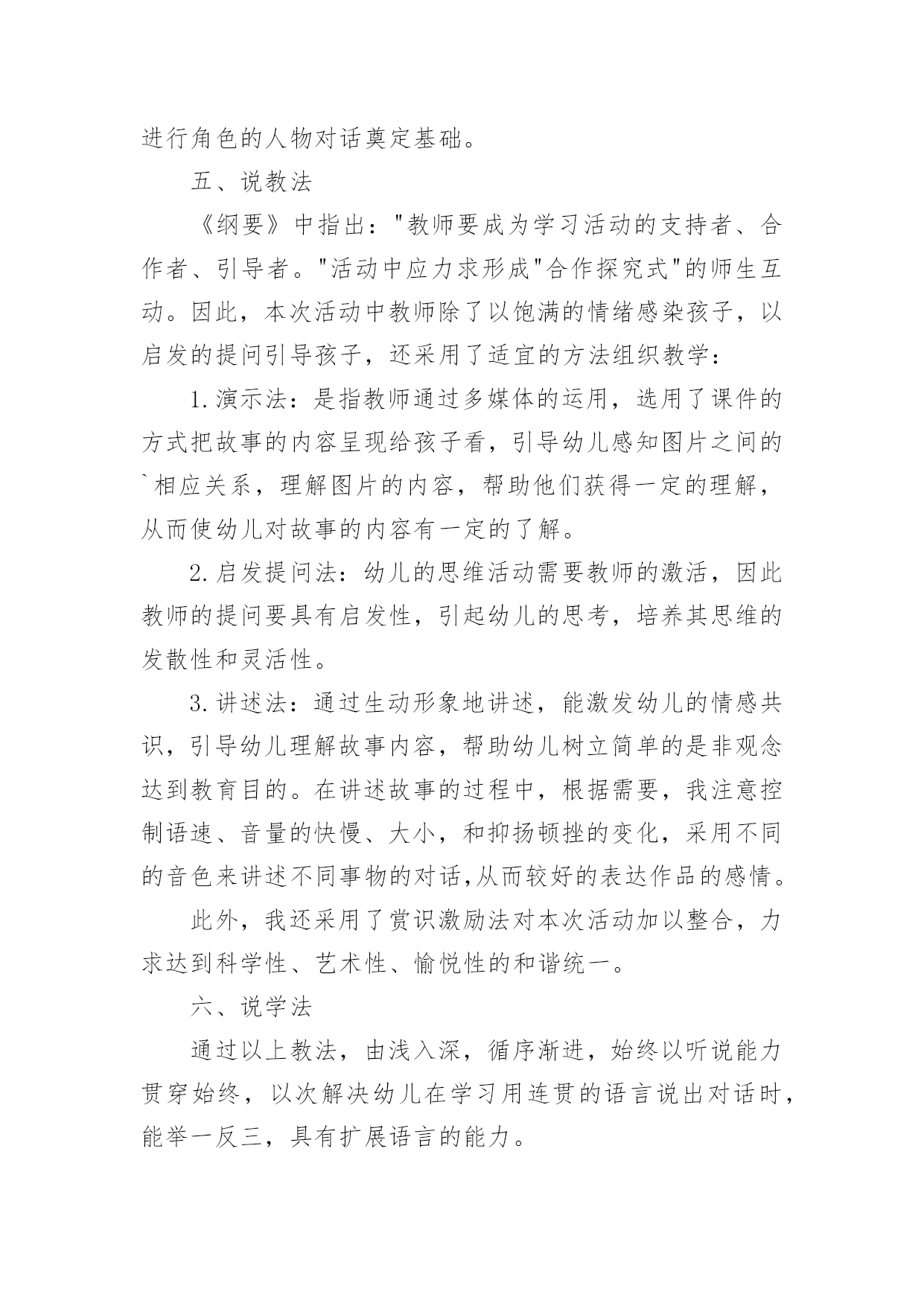 进行角色的人物对话奠定基础。

五、说教法

《纲要》中指出："教师要成为学习活动的支持者、合作者、引导者。"活动中应力求形成"合作探究式"的师生互动。因此，本次活动中教师除了以饱满的情绪感染孩子，以启发的提问引导孩子，还采用了适宜的方法组织教学：

1.演示法：是指教师通过多媒体的运用，选用了课件的方式把故事的内容呈现给孩子看，引导幼儿感知图片之间的`相应关系，理解图片的内容，帮助他们获得一定的理解，从而使幼儿对故事的内容有一定的了解。

2.启发提问法：幼儿的思维活动需要教师的激活，因此教师的提问要具有启发性，引起幼儿的思考，培养其思维的发散性和灵活性。

3.讲述法：通过生动形象地讲述，能激发幼儿的情感共识，引导幼儿理解故事内容，帮助幼儿树立简单的是非观念达到教育目的。在讲述故事的过程中，根据需要，我注意控制语速、音量的快慢、大小，和抑扬顿挫的变化，采用不同的音色来讲述不同事物的对话,从而较好的表达作品的感情。

此外，我还采用了赏识激励法对本次活动加以整合，力求达到科学性、艺术性、愉悦性的和谐统一。

六、说学法

通过以上教法，由浅入深，循序渐进，始终以听说能力贯穿始终，以次解决幼儿在学习用连贯的语言说出对话时，能举一反三，具有扩展语言的能力。